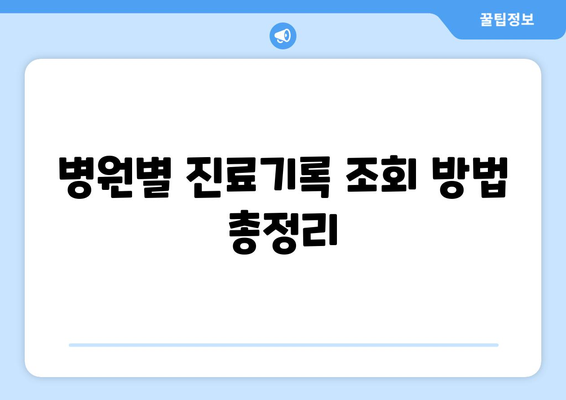 꿀팁정보

병원별 진료기록 조회 방법 총정리